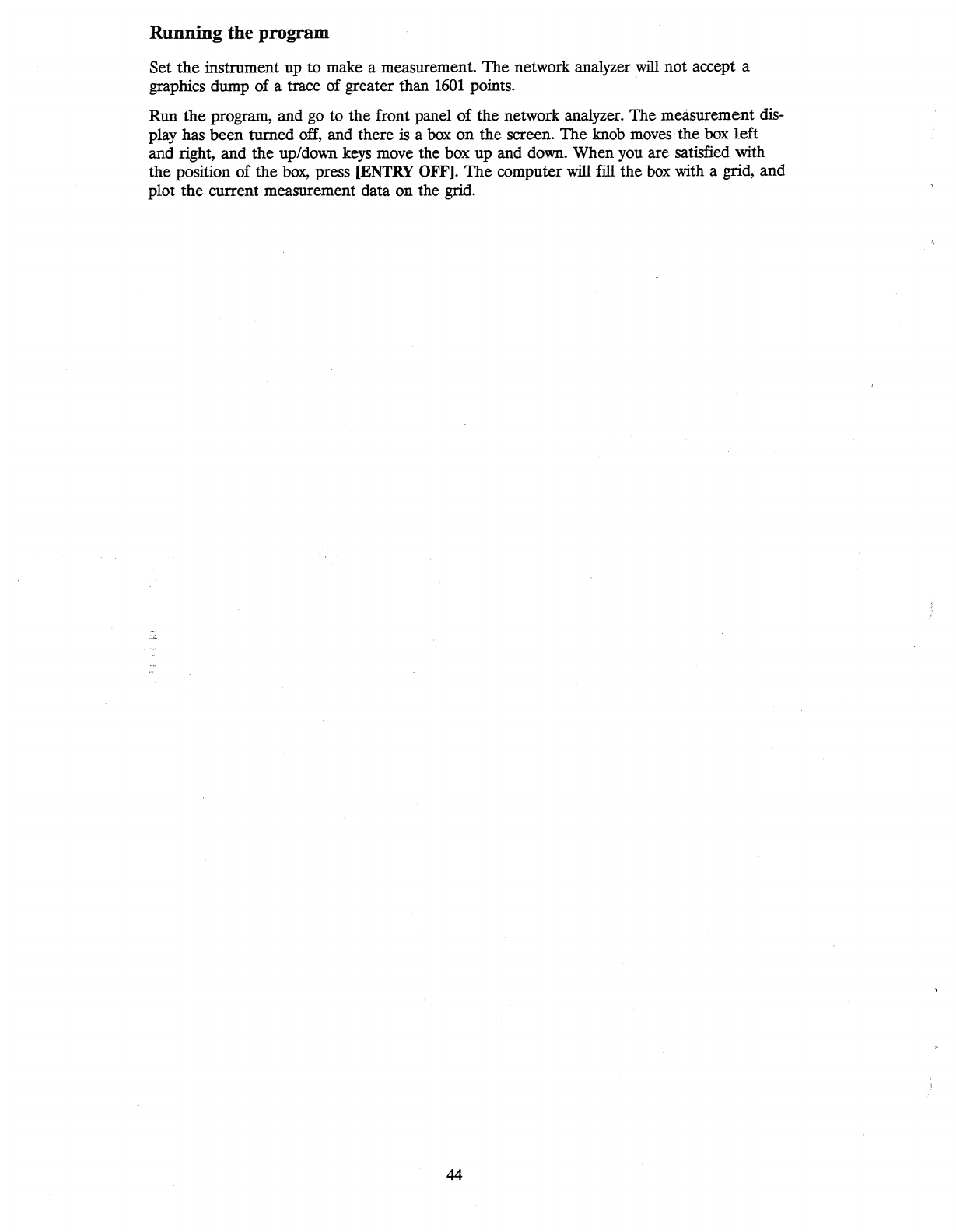 Running the program

Set the instrument up to make a measurement. The network analyzer will not accept a graphics dump of a trace of greater than 1601 points.

Run the program, and go to the front panel of the network analyzer. The measurement display has been turned off, and there is a box on the screen. The knob moves the box left and right, and the up/down keys move the box up and down. When you are satisfied with the position of the box, press [ENTRY OFF]. The computer will fill the box with a grid, and plot the current measurement data on the grid.

44